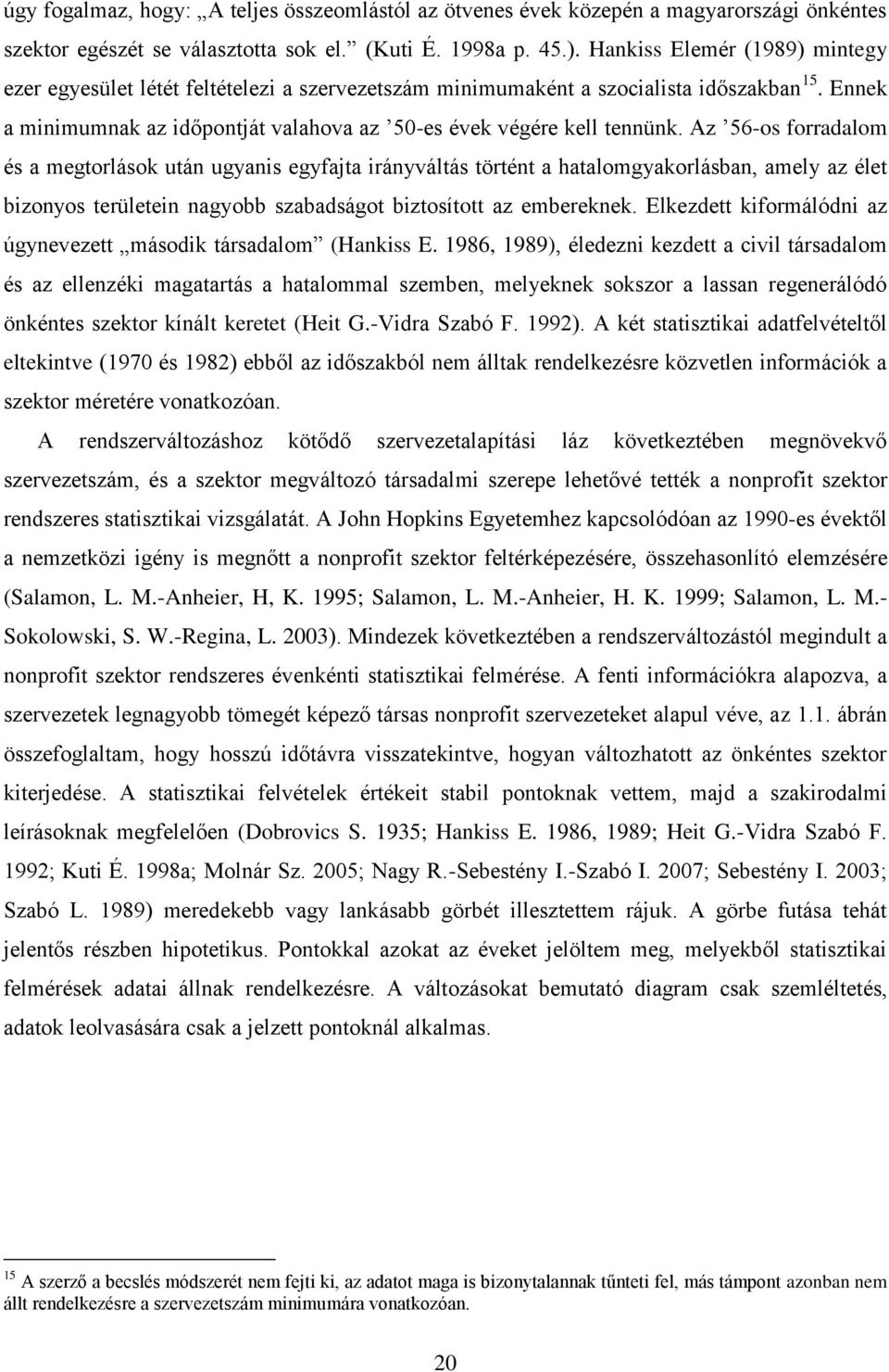 úgy fogalmaz, hogy: „A teljes összeomlástól az ötvenes évek közepén a magyarországi önkéntes szektor egészét se választotta sok el.” (Kuti É. 1998a p. 45.). Hankiss Elemér (1989) mintegy ezer egyesület létét feltételezi a szervezetszám minimumaként a szocialista időszakban$^{15}$. Ennek a minimumnak az időpontját valahova az ’50-es évek végére kell tennünk. Az ’56-os forradalom és a megtorlások után ugyanis egyfajta irányváltás történt a hatalomgyakorlásban, amely az élet bizonyos területein nagyobb szabadságot biztosított az embereknek. Elkezdett kiformálódni az úgynevezett „második társadalom” (Hankiss E. 1986, 1989), éledezni kezdett a civil társadalom és az ellenzéki magatartás a hatalommal szemben, melyeknek sokszor a lassan regenerálódó önkéntes szektor kínált keretet (Heit G.-Vidra Szabó F. 1992). A két statisztikai adatfelvételtől eltekintve (1970 és 1982) ebből az időszakból nem álltak rendelkezésre közvetlen információk a szektor méretére vonatkozóan.

A rendszerváltozáshoz kötődő szervezetalapítási láz következtében megnövekvő szervezetszám, és a szektor megváltozó társadalmi szerepe lehetővé tették a nonprofit szektor rendszeres statisztikai vizsgálatát. A John Hopkins Egyetemhez kapcsolódóan az 1990-es évektől a nemzetközi igény is megnőtt a nonprofit szektor feltérképezésére, összehasonlító elemzésére (Salamon, L. M.-Anheier, H, K. 1995; Salamon, L. M.-Anheier, H. K. 1999; Salamon, L. M.-Sokolowski, S. W.-Regina, L. 2003). Mindezek következtében a rendszerváltozástól megindult a nonprofit szektor rendszeres évenkénti statisztikai felmérése. A fenti információkra alapozva, a szervezetek legnagyobb tömegét képező társas nonprofit szervezeteket alapul véve, az 1.1. ábrán összefoglaltam, hogy hosszú időtávra visszatekintve, hogyan változhatott az önkéntes szektor kiterjedése. A statisztikai felvételek értékeit stabil pontoknak vettem, majd a szakirodalmi leírásoknak megfelelően (Dobrovics S. 1935; Hankiss E. 1986, 1989; Heit G.-Vidra Szabó F. 1992; Kuti É. 1998a; Molnár Sz. 2005; Nagy R.-Sebestény I.-Szabó I. 2007; Sebestény I. 2003; Szabó L. 1989) meredekebb vagy lankásabb görbét illesztettem rájuk. A görbe futása tehát jelentős részben hipotetikus. Pontokkal azokat az éveket jelöltem meg, melyekből statisztikai felmérések adatai állnak rendelkezésre. A változásokat bemutató diagram csak szemléltetés, adatok leolvasására csak a jelzett pontoknál alkalmas.

$^{15}$ A szerző a becslés módszerét nem fejti ki, az adatot maga is bizonytalannak tűnteti fel, más támpont azonban nem állt rendelkezésre a szervezetszám minimumára vonatkozóan.

20